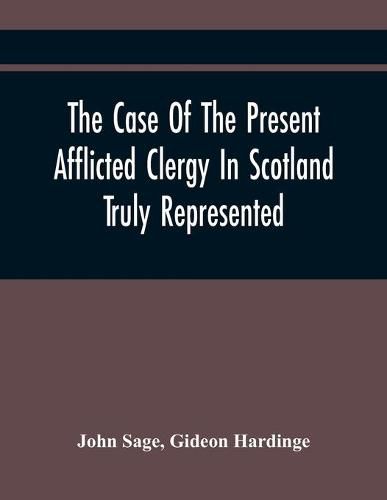 The Case Of The Present Afflicted Clergy In Scotland Truly Represented

John Sage, Gideon Hardinge